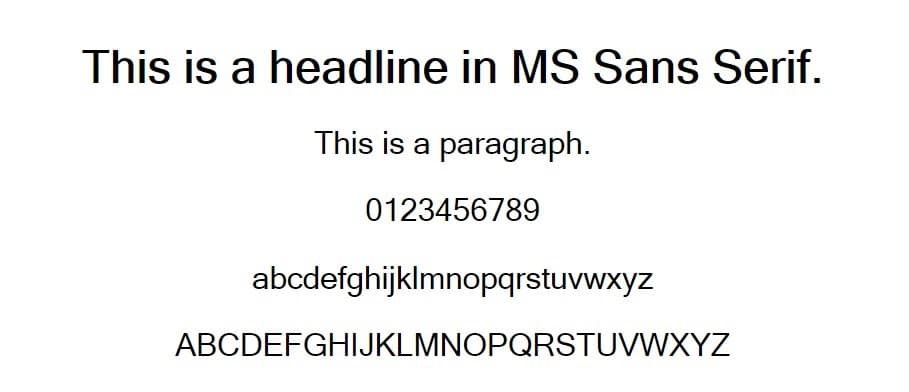 This is a headline in MS Sans Serif.

This is a paragraph.

0123456789

abcdefghijklmnopqrstuvwxyz

ABCDEFGHIJKLMNOPQRSTUVWXYZ